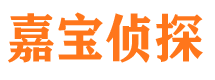 嘉宝侦探